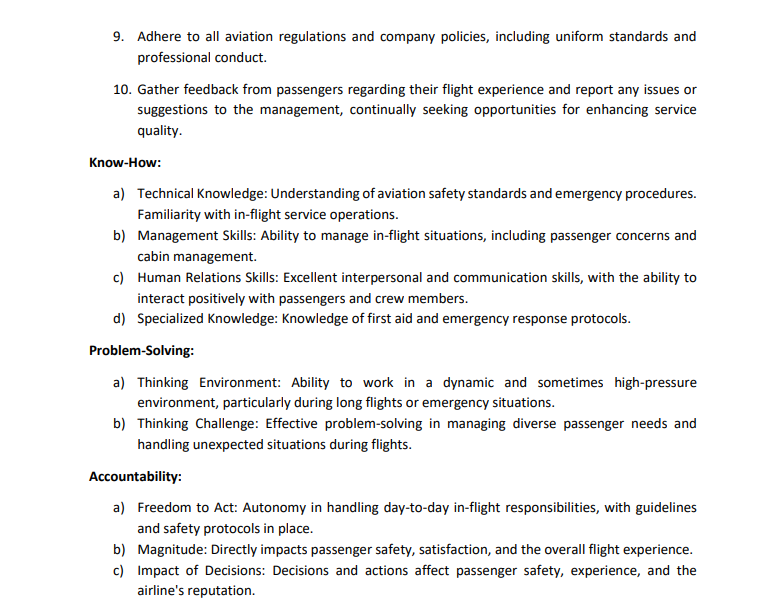 9. Adhere to all aviation regulations and company policies, including uniform standards and professional conduct.

10. Gather feedback from passengers regarding their flight experience and report any issues or suggestions to the management, continually seeking opportunities for enhancing service quality.

Know-How:

a) Technical Knowledge: Understanding of aviation safety standards and emergency procedures. Familiarity with in-flight service operations.
b) Management Skills: Ability to manage in-flight situations, including passenger concerns and cabin management.
c) Human Relations Skills: Excellent interpersonal and communication skills, with the ability to interact positively with passengers and crew members.
d) Specialized Knowledge: Knowledge of first aid and emergency response protocols.

Problem-Solving:

a) Thinking Environment: Ability to work in a dynamic and sometimes high-pressure environment, particularly during long flights or emergency situations.
b) Thinking Challenge: Effective problem-solving in managing diverse passenger needs and handling unexpected situations during flights.

Accountability:

a) Freedom to Act: Autonomy in handling day-to-day in-flight responsibilities, with guidelines and safety protocols in place.
b) Magnitude: Directly impacts passenger safety, satisfaction, and the overall flight experience.
c) Impact of Decisions: Decisions and actions affect passenger safety, experience, and the airline's reputation.